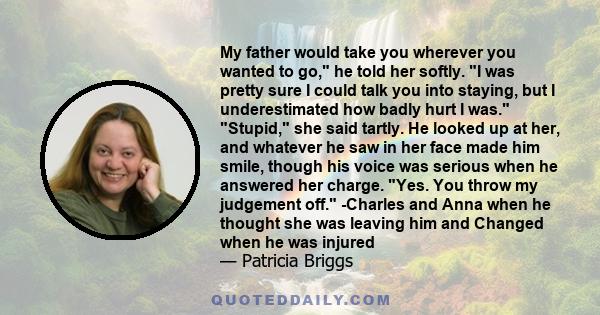 My father would take you wherever you wanted to go," he told her softly. "I was pretty sure I could talk you into staying, but I underestimated how badly hurt I was." "Stupid," she said tartly. He looked up at her, and whatever he saw in her face made him smile, though his voice was serious when he answered her charge. "Yes. You throw my judgement off." -Charles and Anna when he thought she was leaving him and Changed when he was injured
— Patricia Briggs

QUOTEDDAILY.COM